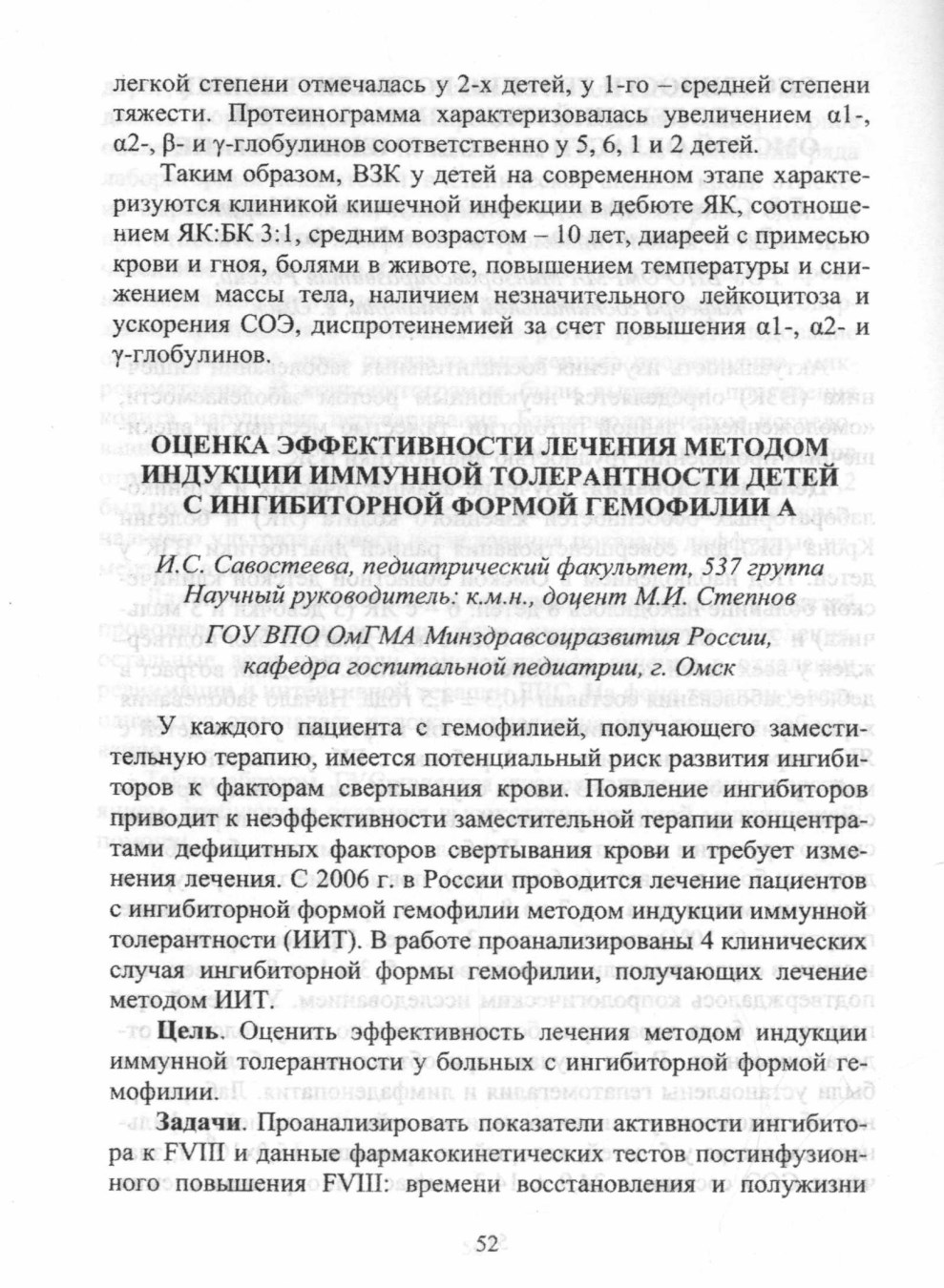 легкой степени отмечалась у 2-х детей, у 1-го – средней степени тяжести. Протеинограмма характеризовалась увеличением α1-, α2-, β- и γ-глобулинов соответственно у 5, 6, 1 и 2 детей.

Таким образом, ВЗК у детей на современном этапе характеризуются клиникой кишечной инфекции в дебюте ЯК, соотношением ЯК:БК 3:1, средним возрастом – 10 лет, диареей с примесью крови и гноя, болями в животе, повышением температуры и снижением массы тела, наличием незначительного лейкоцитоза и ускорения СОЭ, диспротеинемией за счет повышения α1-, α2- и γ-глобулинов.

ОЦЕНКА ЭФФЕКТИВНОСТИ ЛЕЧЕНИЯ МЕТОДОМ ИНДУКЦИИ ИММУННОЙ ТОЛЕРАНТНОСТИ ДЕТЕЙ С ИНГИБИТОРНОЙ ФОРМОЙ ГЕМОФИЛИИ А

И.С. Савостеева, педиатрический факультет, 537 группа
Научный руководитель: к.м.н., доцент М.И. Степнов
ГОУ ВПО ОмГМА Минздравсоцразвития России,
кафедра госпитальной педиатрии, г. Омск

У каждого пациента с гемофилией, получающего заместительную терапию, имеется потенциальный риск развития ингибиторов к факторам свертывания крови. Появление ингибиторов приводит к неэффективности заместительной терапии концентратами дефицитных факторов свертывания крови и требует изменения лечения. С 2006 г. в России проводится лечение пациентов с ингибиторной формой гемофилии методом индукции иммунной толерантности (ИИТ). В работе проанализированы 4 клинических случая ингибиторной формы гемофилии, получающих лечение методом ИИТ.

Цель. Оценить эффективность лечения методом индукции иммунной толерантности у больных с ингибиторной формой гемофилии.

Задачи. Проанализировать показатели активности ингибитора к FVIII и данные фармакокинетических тестов постинфузионного повышения FVIII: времени восстановления и полужизни

52